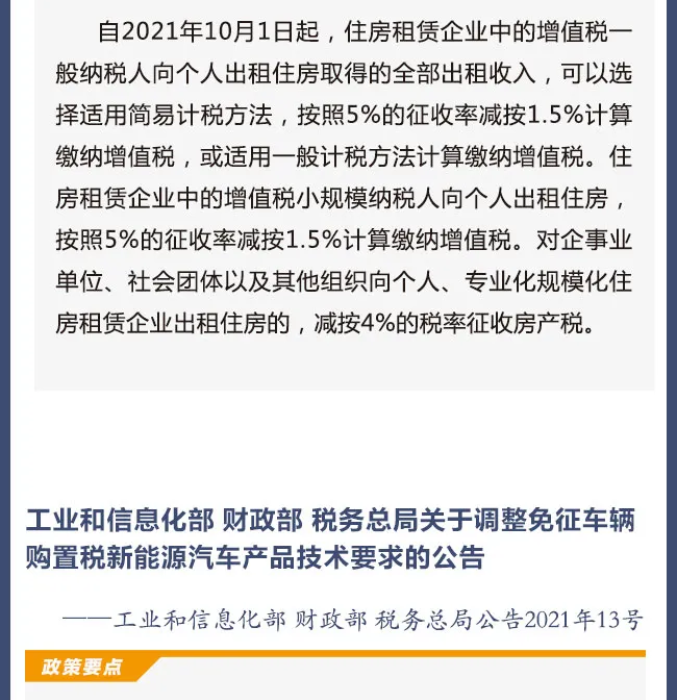 自2021年10月1日起，住房租赁企业中的增值税一般纳税人向个人出租住房取得的全部出租收入，可以选择适用简易计税方法，按照5%的征收率减按1.5%计算缴纳增值税，或适用一般计税方法计算缴纳增值税。住房租赁企业中的增值税小规模纳税人向个人出租住房，按照5%的征收率减按1.5%计算缴纳增值税。对企事业单位、社会团体以及其他组织向个人、专业化规模化住房租赁企业出租住房的，减按4%的税率征收房产税。

工业和信息化部 财政部 税务总局关于调整免征车辆购置税新能源汽车产品技术要求的公告

——工业和信息化部 财政部 税务总局公告2021年13号

政策要点